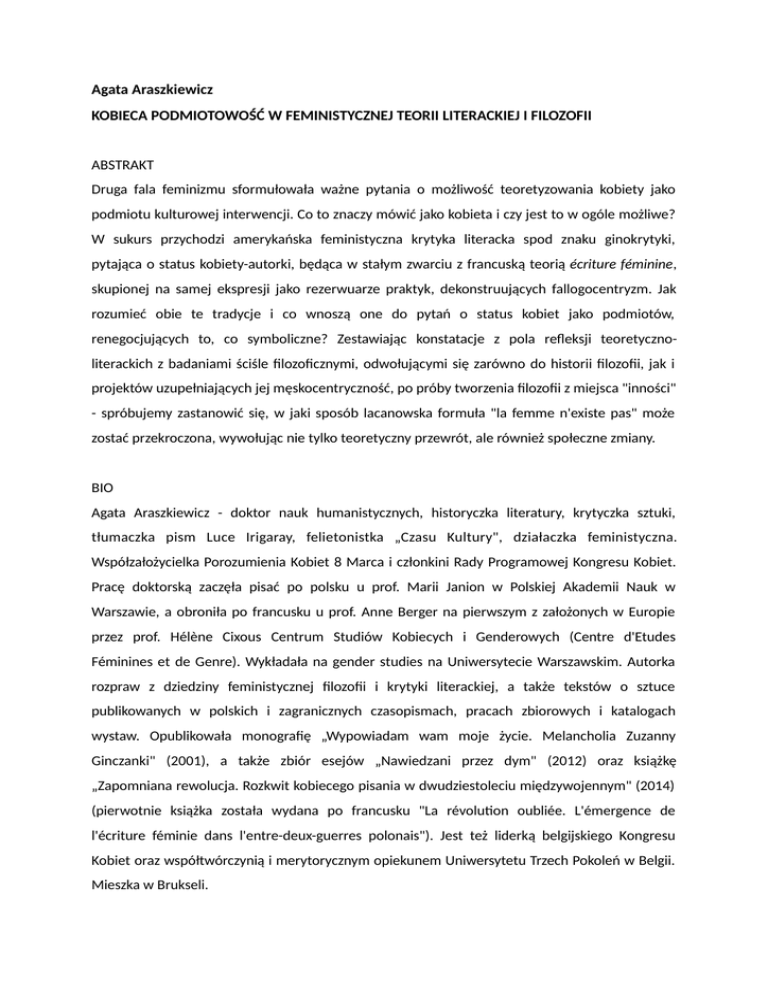 Agata Araszkiewicz

KOBIECA PODMIOTOWOŚĆ W FEMINISTYCZNEJ TEORII LITERACKIEJ I FILOZOFII

ABSTRAKT

Druga fala feminizmu sformułowała ważne pytania o możliwość teoretyzowania kobiety jako podmiotu kulturowej interwencji. Co to znaczy mówić jako kobieta i czy jest to w ogóle możliwe? W sukurs przychodzi amerykańska feministyczna krytyka literacka spod znaku ginokrytyki, pytająca o status kobiety-autorki, będąca w stałym zwarciu z francuską teorią écriture féminine, skupionej na samej ekspresji jako rezerwuarze praktyk, dekonstruujących fallogocentryzm. Jak rozumieć obie te tradycje i co wnoszą one do pytań o status kobiet jako podmiotów, renegocjujących to, co symboliczne? Zestawiając konstatacje z pola refleksji teoretyczno-literackich z badaniami ściśle filozoficznymi, odwołującymi się zarówno do historii filozofii, jak i projektów uzupełniających jej męskocentryczność, po próby tworzenia filozofii z miejsca "inności" - spróbujemy zastanowić się, w jaki sposób lacanowska formuła "la femme n'existe pas" może zostać przekroczona, wywołując nie tylko teoretyczny przewrót, ale również społeczne zmiany.

BIO

Agata Araszkiewicz - doktor nauk humanistycznych, historyczka literatury, krytyczka sztuki, tłumaczka pism Luce Irigaray, felietonistka „Czasu Kultury", działaczka feministyczna. Współzałożycielka Porozumienia Kobiet 8 Marca i członkini Rady Programowej Kongresu Kobiet. Pracę doktorską zaczęła pisać po polsku u prof. Marii Janion w Polskiej Akademii Nauk w Warszawie, a obroniła po francusku u prof. Anne Berger na pierwszym z założonych w Europie przez prof. Hélène Cixous Centrum Studiów Kobiecych i Genderowych (Centre d'Etudes Féminines et de Genre). Wykładała na gender studies na Uniwersytecie Warszawskim. Autorka rozpraw z dziedziny feministycznej filozofii i krytyki literackiej, a także tekstów o sztuce publikowanych w polskich i zagranicznych czasopismach, pracach zbiorowych i katalogach wystaw. Opublikowała monografię „Wypowiadam wam moje życie. Melancholia Zuzanny Ginczanki" (2001), a także zbiór esejów „Nawiedzani przez dym" (2012) oraz książkę „Zapomniana rewolucja. Rozkwit kobiecego pisania w dwudziestoleciu międzywojennym" (2014) (pierwotnie książka została wydana po francusku "La révolution oubliée. L'émergence de l'écriture féminie dans l'entre-deux-guerres polonais"). Jest też liderką belgijskiego Kongresu Kobiet oraz współtwórczynią i merytorycznym opiekunem Uniwersytetu Trzech Pokoleń w Belgii. Mieszka w Brukseli.